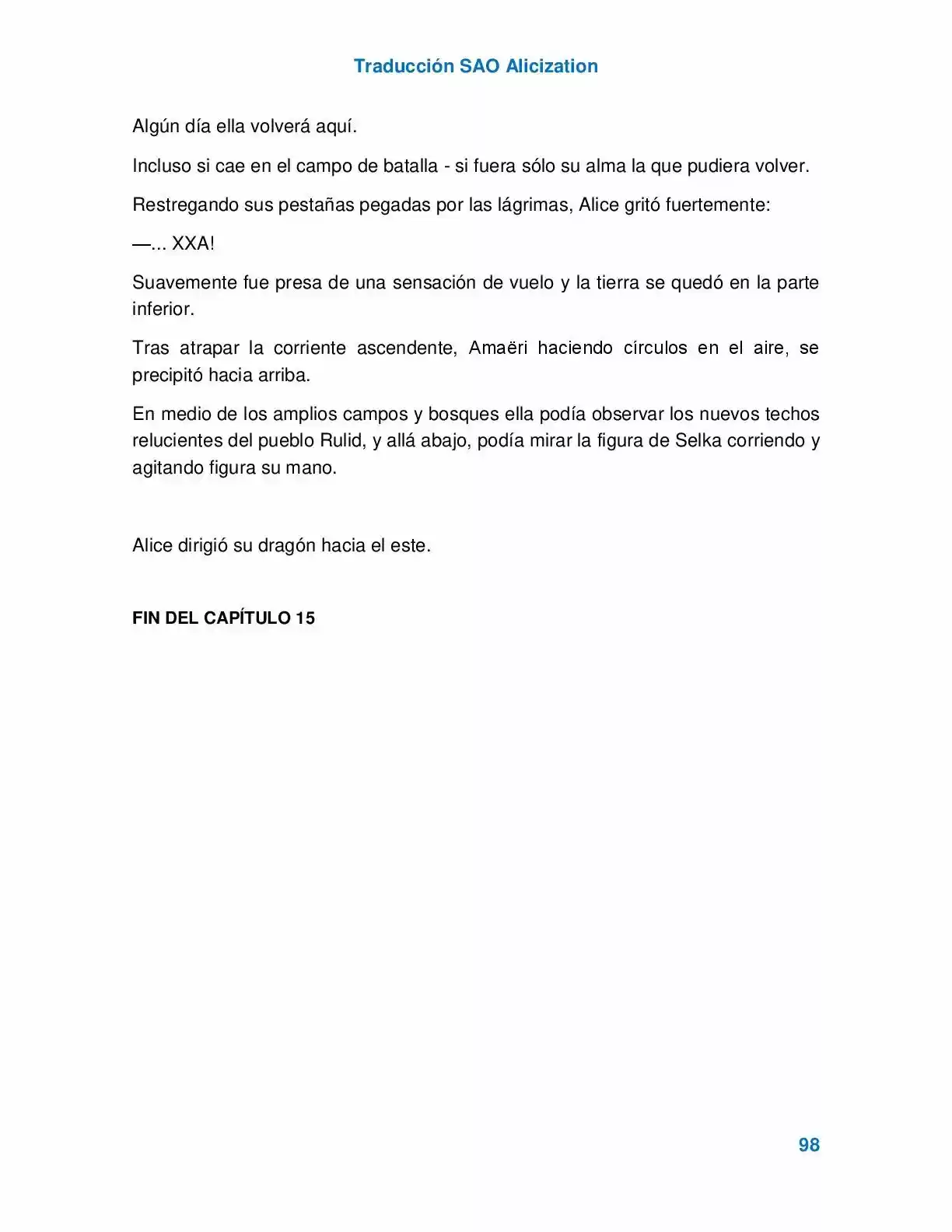 Traducción SAO Alicization

Algún día ella volverá aquí.

Incluso si cae en el campo de batalla - si fuera sólo su alma la que pudiera volver.

Restregando sus pestañas pegadas por las lágrimas, Alice gritó fuertemente:

—... XXA!

Suavemente fue presa de una sensación de vuelo y la tierra se quedó en la parte inferior.

Tras atrapar la corriente ascendente, Amaëri haciendo círculos en el aire, se precipitó hacia arriba.

En medio de los amplios campos y bosques ella podía observar los nuevos techos relucientes del pueblo Rulid, y allá abajo, podía mirar la figura de Selka corriendo y agitando figura su mano.

Alice dirigió su dragón hacia el este.

FIN DEL CAPÍTULO 15

98